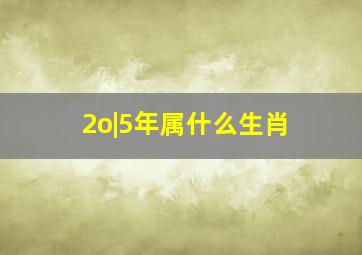 2o|5年属什么生肖